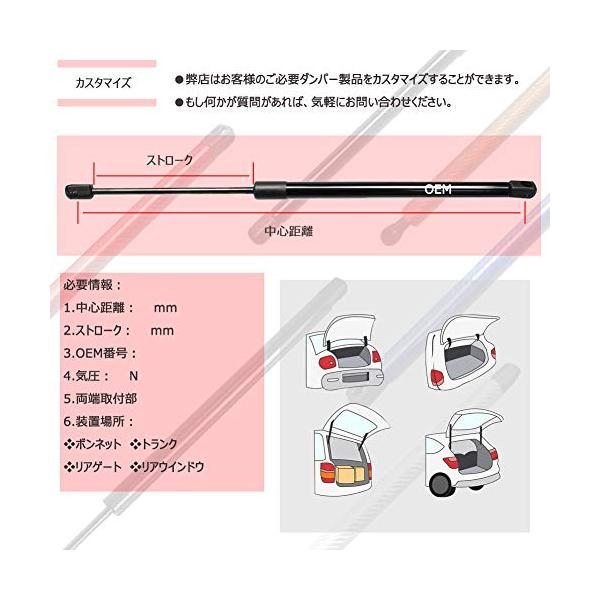 カスタマイズ

●弊店はお客様のご必要ダンパー製品をカスタマイズすることができます。

●もし何かが質問があれば、気軽にお問い合わせください。

ストローク

OEM

中心距離

必要情報：

1.中心距離：　mm

2.ストローク：　mm

3.OEM番号：

4.気圧：　N

5.両端取付部

6.装置場所：

❖ボンネット　❖トランク

❖リアゲート　❖リアウインドウ